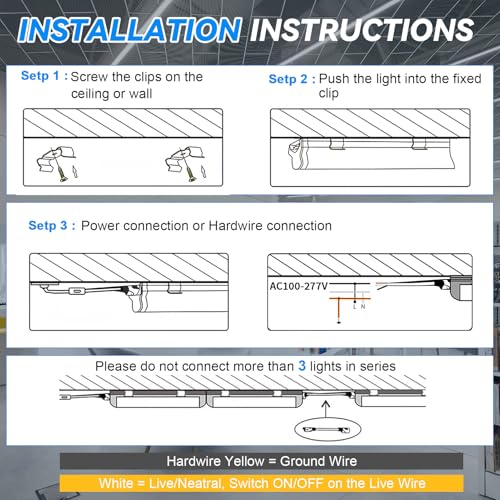 INSTALLATION INSTRUCTIONS

Setp 1 : Screw the clips on the ceiling or wall

Setp 2 : Push the light into the fixed clip

Setp 3 : Power connection or Hardwire connection

AC100-277V

L N

Please do not connect more than 3 lights in series

Hardwire Yellow = Ground Wire

White = Live/Neatral, Switch ON/OFF on the Live Wire